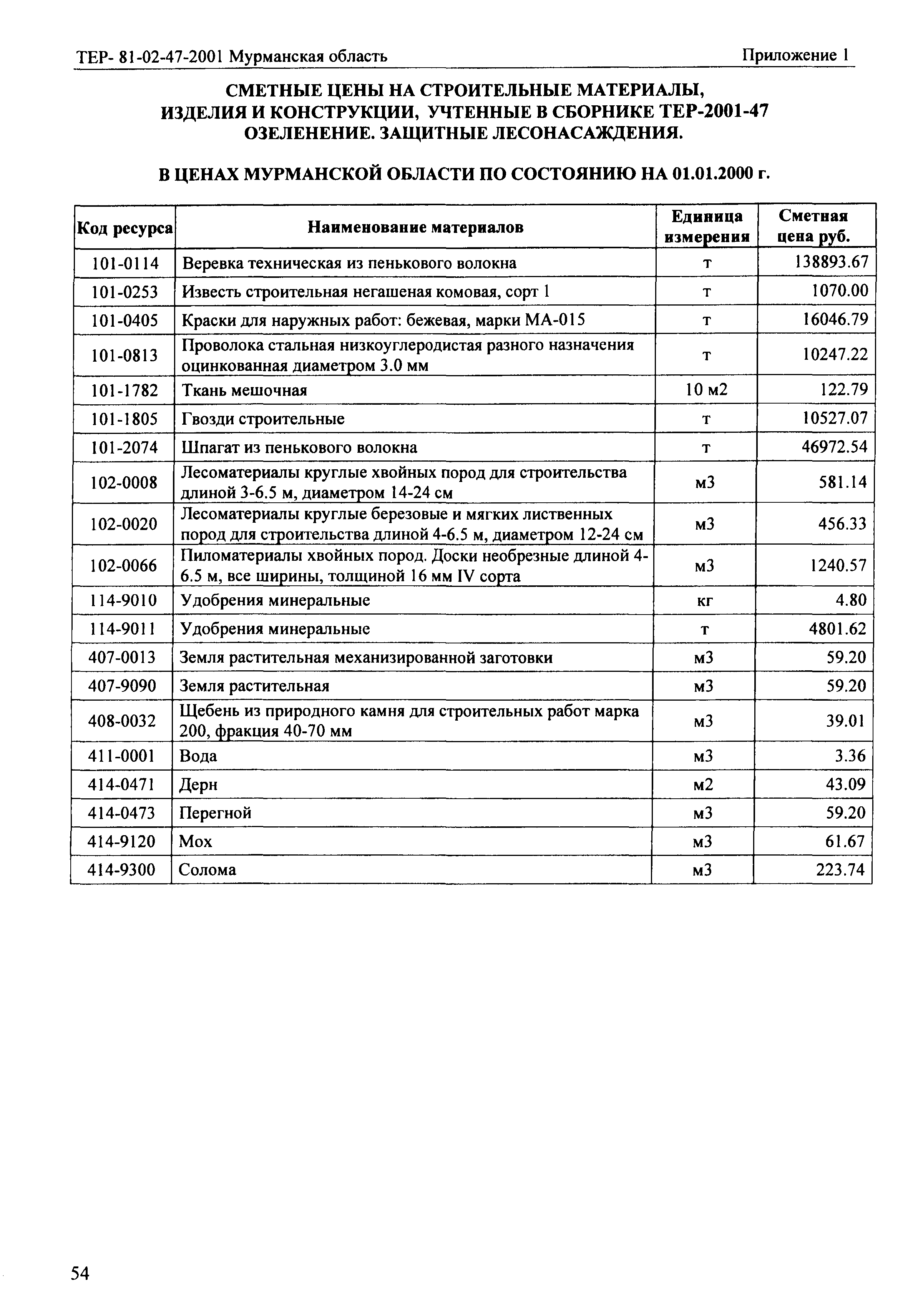 ТЕР- 81-02-47-2001 Мурманская область

Приложение 1

СМЕТНЫЕ ЦЕНЫ НА СТРОИТЕЛЬНЫЕ МАТЕРИАЛЫ, ИЗДЕЛИЯ И КОНСТРУКЦИИ, УЧТЕННЫЕ В СБОРНИКЕ ТЕР-2001-47 ОЗЕЛЕНЕНИЕ. ЗАЩИТНЫЕ ЛЕСОНАСАЖДЕНИЯ.

В ЦЕНАХ МУРМАНСКОЙ ОБЛАСТИ ПО СОСТОЯНИЮ НА 01.01.2000 г.

| Код ресурса | Наименование материалов | Единица измерения | Сметная цена руб. |
|---|---|---|---|
| 101-0114 | Веревка техническая из пенькового волокна | т | 138893.67 |
| 101-0253 | Известь строительная негашеная комовая, сорт 1 | т | 1070.00 |
| 101-0405 | Краски для наружных работ: бежевая, марки МА-015 | т | 16046.79 |
| 101-0813 | Проволока стальная низкоуглеродистая разного назначения оцинкованная диаметром 3.0 мм | т | 10247.22 |
| 101-1782 | Ткань мешочная | 10 м2 | 122.79 |
| 101-1805 | Гвозди строительные | т | 10527.07 |
| 101-2074 | Шпагат из пенькового волокна | т | 46972.54 |
| 102-0008 | Лесоматериалы круглые хвойных пород для строительства длиной 3-6.5 м, диаметром 14-24 см | м3 | 581.14 |
| 102-0020 | Лесоматериалы круглые березовые и мягких лиственных пород для строительства длиной 4-6.5 м, диаметром 12-24 см | м3 | 456.33 |
| 102-0066 | Пиломатериалы хвойных пород. Доски необрезные длиной 4-6.5 м, все ширины, толщиной 16 мм IV сорта | м3 | 1240.57 |
| 114-9010 | Удобрения минеральные | кг | 4.80 |
| 114-9011 | Удобрения минеральные | т | 4801.62 |
| 407-0013 | Земля растительная механизированной заготовки | м3 | 59.20 |
| 407-9090 | Земля растительная | м3 | 59.20 |
| 408-0032 | Щебень из природного камня для строительных работ марка 200, фракция 40-70 мм | м3 | 39.01 |
| 411-0001 | Вода | м3 | 3.36 |
| 414-0471 | Дерн | м2 | 43.09 |
| 414-0473 | Перегной | м3 | 59.20 |
| 414-9120 | Мох | м3 | 61.67 |
| 414-9300 | Солома | м3 | 223.74 |

54